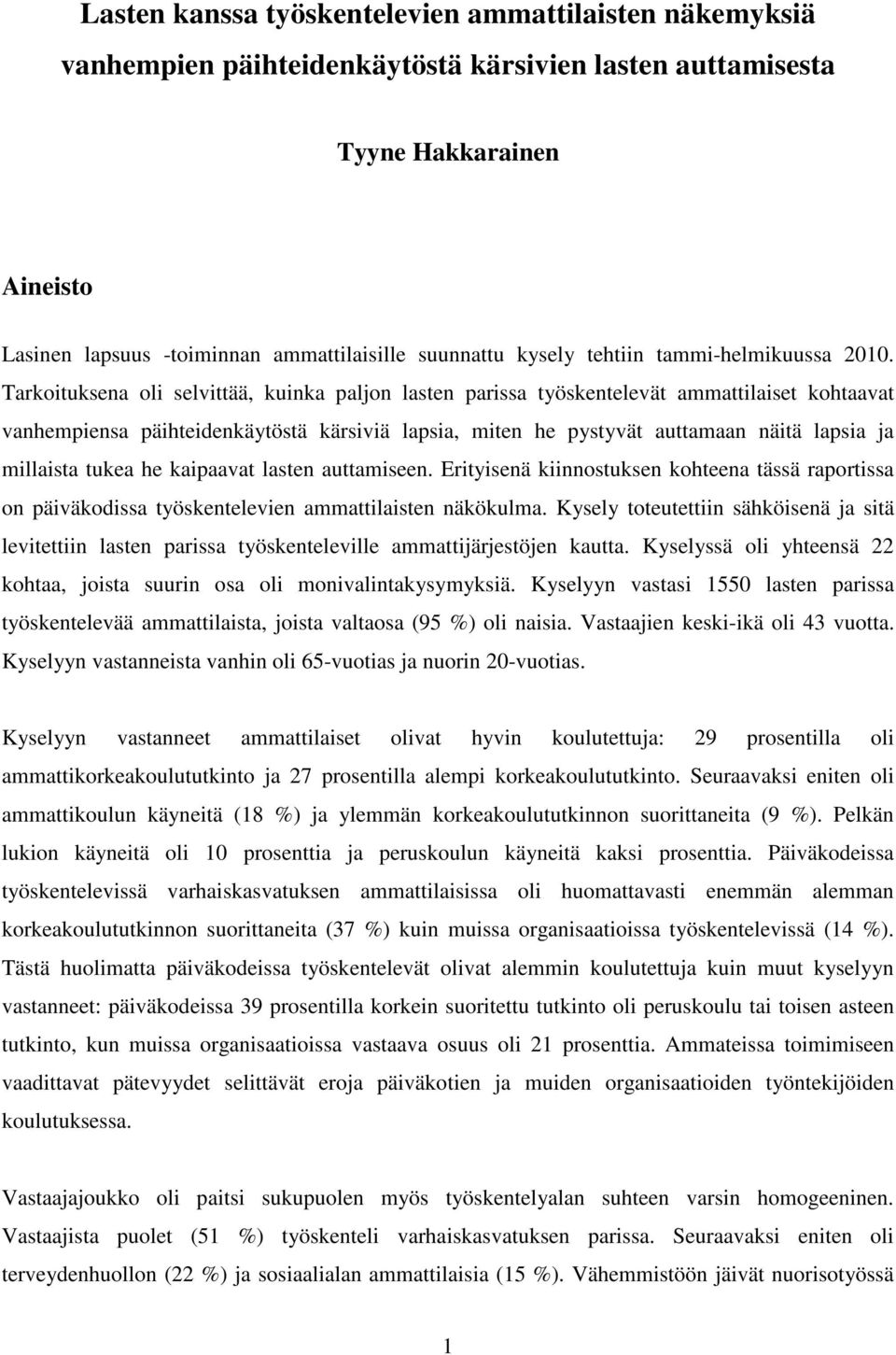 Lasten kanssa työskentelevien ammattilaisten näkemyksiä vanhempien päihteidenkäytöstä kärsivien lasten auttamisesta

Tyyne Hakkarainen

Aineisto

Lasinen lapsuus -toiminnan ammattilaisille suunnattu kysely tehtiin tammi-helmikuussa 2010. Tarkoituksena oli selvittää, kuinka paljon lasten parissa työskentelevät ammattilaiset kohtaavat vanhempiensa päihteidenkäytöstä kärsiviä lapsia, miten he pystyvät auttamaan näitä lapsia ja millaista tukea he kaipaavat lasten auttamiseen. Erityisenä kiinnostuksen kohteena tässä raportissa on päiväkodissa työskentelevien ammattilaisten näkökulma. Kysely toteutettiin sähköisenä ja sitä levitettiin lasten parissa työskenteleville ammattijärjestöjen kautta. Kyselyssä oli yhteensä 22 kohtaa, joista suurin osa oli monivalintakysymyksiä. Kyselyyn vastasi 1550 lasten parissa työskentelevää ammattilaista, joista valtaosa (95 %) oli naisia. Vastaajien keski-ikä oli 43 vuotta. Kyselyyn vastanneista vanhin oli 65-vuotias ja nuorin 20-vuotias.

Kyselyyn vastanneet ammattilaiset olivat hyvin koulutettuja: 29 prosentilla oli ammattikorkeakoulututkinto ja 27 prosentilla alempi korkeakoulututkinto. Seuraavaksi eniten oli ammattikoulun käyneitä (18 %) ja ylemmän korkeakoulututkinnon suorittaneita (9 %). Pelkän lukion käyneitä oli 10 prosenttia ja peruskoulun käyneitä kaksi prosenttia. Päiväkodeissa työskentelevissä varhaiskasvatuksen ammattilaisissa oli huomattavasti enemmän alemman korkeakoulututkinnon suorittaneita (37 %) kuin muissa organisaatioissa työskentelevissä (14 %). Tästä huolimatta päiväkodeissa työskentelevät olivat alemmin koulutettuja kuin muut kyselyyn vastanneet: päiväkodeissa 39 prosentilla korkein suoritettu tutkinto oli peruskoulu tai toisen asteen tutkinto, kun muissa organisaatioissa vastaava osuus oli 21 prosenttia. Ammateissa toimimiseen vaadittavat pätevyydet selittävät eroja päiväkotien ja muiden organisaatioiden työntekijöiden koulutuksessa.

Vastaajajoukko oli paitsi sukupuolen myös työskentelyalan suhteen varsin homogeeninen. Vastaajista puolet (51 %) työskenteli varhaiskasvatuksen parissa. Seuraavaksi eniten oli terveydenhuollon (22 %) ja sosiaalialan ammattilaisia (15 %). Vähemmistöön jäivät nuorisotyössä

1